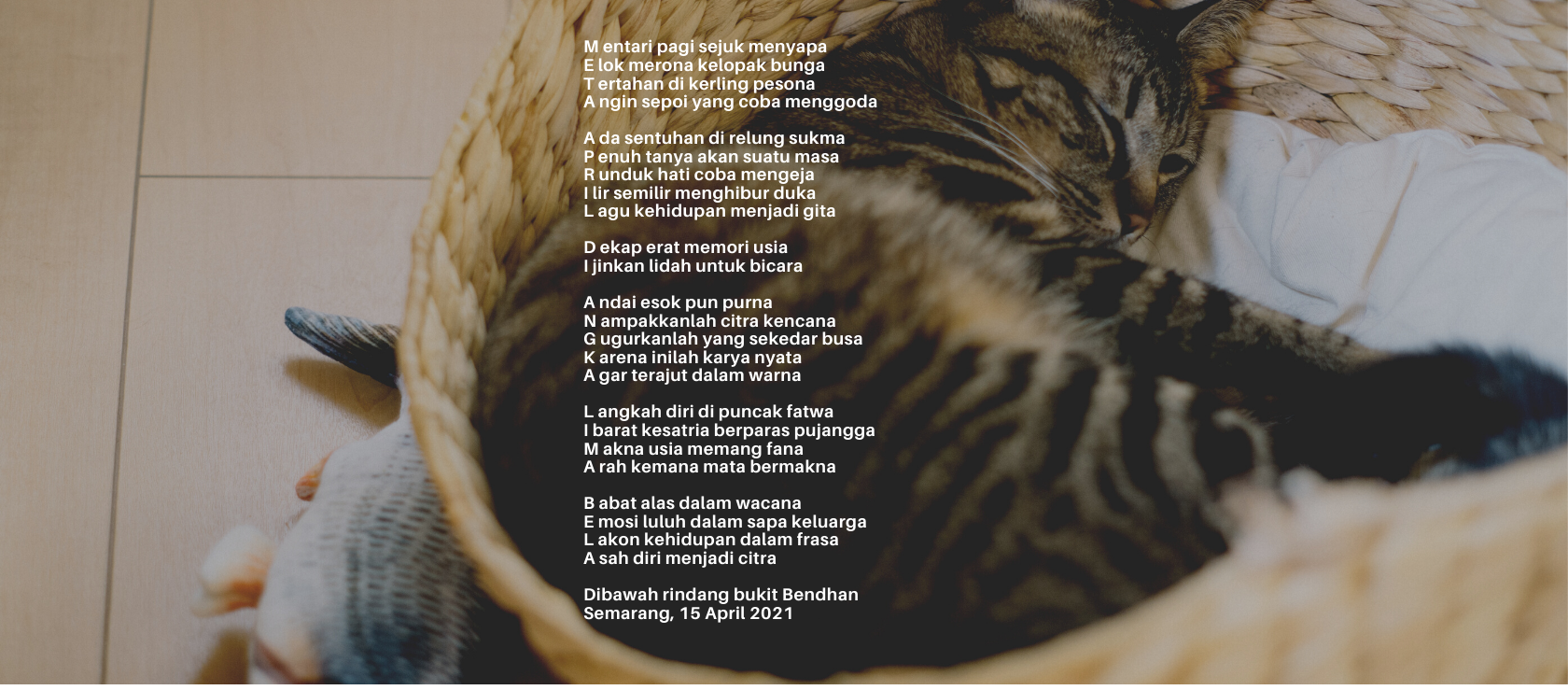 M entari pagi sejuk menyapa
E lok merona kelopak bunga
T ertahan di kerling pesona
A ngin sepoi yang coba menggoda

A da sentuhan di relung sukma
P enuh tanya akan suatu masa
R unduk hati coba mengeja
I lir semilir menghibur duka
L agu kehidupan menjadi gita

D ekap erat memori usia
I jinkan lidah untuk bicara

A ndai esok pun purna
N ampakkanlah citra kencana
G ugurkanlah yang sekedar busa
K arena inilah karya nyata
A gar terajut dalam warna

L angkah diri di puncak fatwa
I barat kesatria berparas pujangga
M akna usia memang fana
A rah kemana mata bermakna

B abat alas dalam wacana
E mosi luluh dalam sapa keluarga
L akon kehidupan dalam frasa
A sah diri menjadi citra

Dibawah rindang bukit Bendhan
Semarang, 15 April 2021